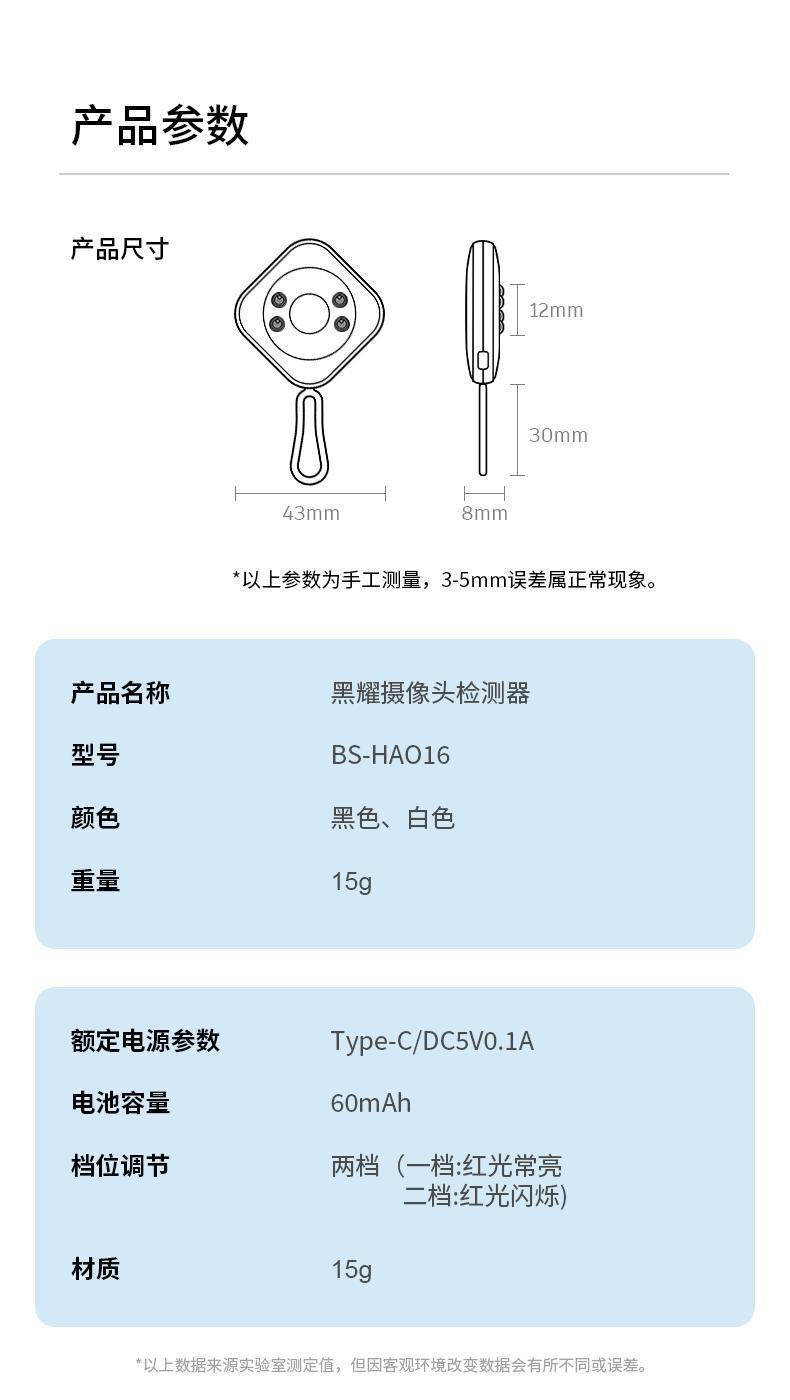 产品参数

产品尺寸

12mm

30mm

43mm

8mm

*以上参数为手工测量，3-5mm误差属正常现象。

| 产品名称 | 黑耀摄像头检测器 |
|---|---|
| 型号 | BS-HAO16 |
| 颜色 | 黑色、白色 |
| 重量 | 15g |

| 额定电源参数 | Type-C/DC5V0.1A |
|---|---|
| 电池容量 | 60mAh |
| 档位调节 | 两档（一档:红光常亮 二档:红光闪烁) |
| 材质 | 15g |

*以上数据来源实验室测定值，但因客观环境改变数据会有所不同或误差。